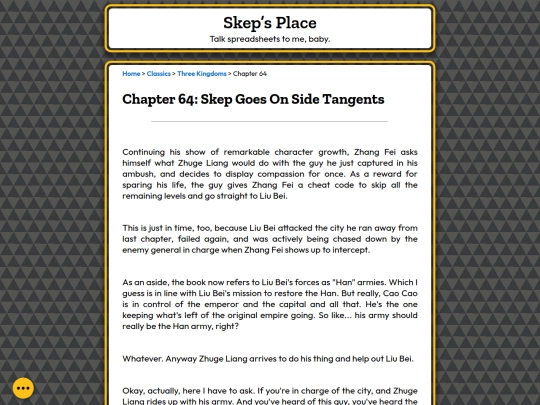 Skep's Place
Talk spreadsheets to me, baby.

Home > Classics > Three Kingdoms > Chapter 64

Chapter 64: Skep Goes On Side Tangents

Continuing his show of remarkable character growth, Zhang Fei asks himself what Zhuge Liang would do with the guy he just captured in his ambush, and decides to display compassion for once. As a reward for sparing his life, the guy gives Zhang Fei a cheat code to skip all the remaining levels and go straight to Liu Bei.

This is just in time, too, because Liu Bei attacked the city he ran away from last chapter, failed again, and was actively being chased down by the enemy general in charge when Zhang Fei shows up to intercept.

As an aside, the book now refers to Liu Bei's forces as "Han" armies. Which I guess is in line with Liu Bei's mission to restore the Han. But really, Cao Cao is in control of the emperor and the capital and all that. He's the one keeping what's left of the original empire going. So like... his army should really be the Han army, right?

Whatever. Anyway Zhuge Liang arrives to do his thing and help out Liu Bei.

Okay, actually, here I have to ask. If you're in charge of the city, and Zhuge Liang rides up with his army. And you've heard of this guy, you've heard the